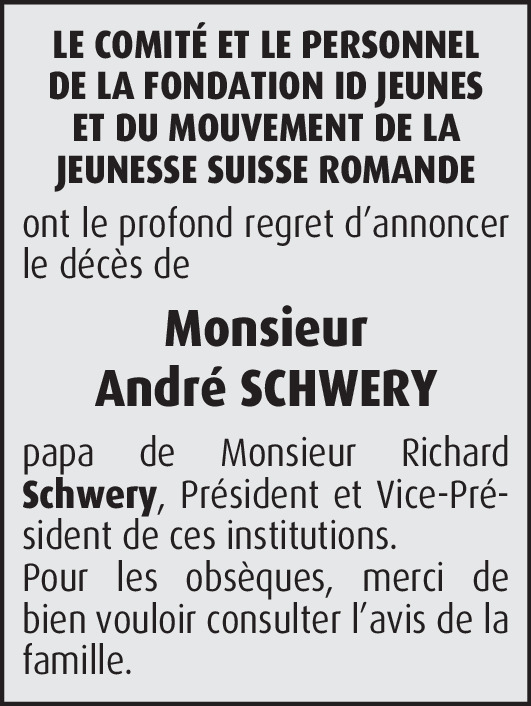 LE COMITÉ ET LE PERSONNEL DE LA FONDATION ID JEUNES ET DU MOUVEMENT DE LA JEUNESSE SUISSE ROMANDE

ont le profond regret d'annoncer le décès de

Monsieur
André SCHWERY

papa de Monsieur Richard Schwery, Président et Vice-Président de ces institutions.
Pour les obsèques, merci de bien vouloir consulter l'avis de la famille.